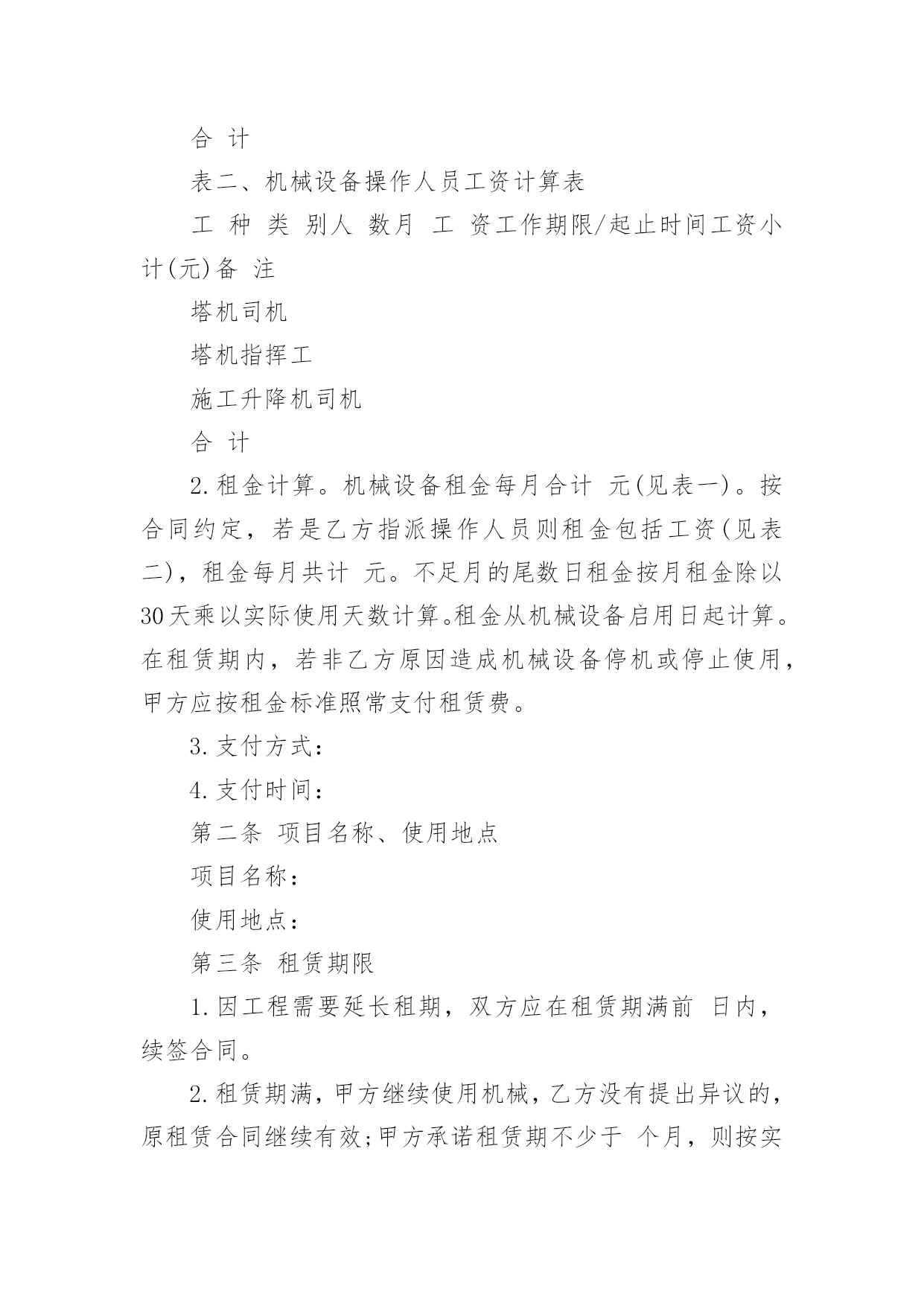 合 计

表二、机械设备操作人员工资计算表

工 种 类 别人 数月 工 资工作期限/起止时间工资小计(元)备 注

塔机司机

塔机指挥工

施工升降机司机

合 计

2.租金计算。机械设备租金每月合计 元(见表一)。按合同约定，若是乙方指派操作人员则租金包括工资(见表二)，租金每月共计 元。不足月的尾数日租金按月租金除以30天乘以实际使用天数计算。租金从机械设备启用日起计算。在租赁期内，若非乙方原因造成机械设备停机或停止使用，甲方应按租金标准照常支付租赁费。

3.支付方式：

4.支付时间：

第二条 项目名称、使用地点

项目名称：

使用地点：

第三条 租赁期限

1.因工程需要延长租期，双方应在租赁期满前 日内，续签合同。

2.租赁期满，甲方继续使用机械，乙方没有提出异议的，原租赁合同继续有效;甲方承诺租赁期不少于 个月，则按实